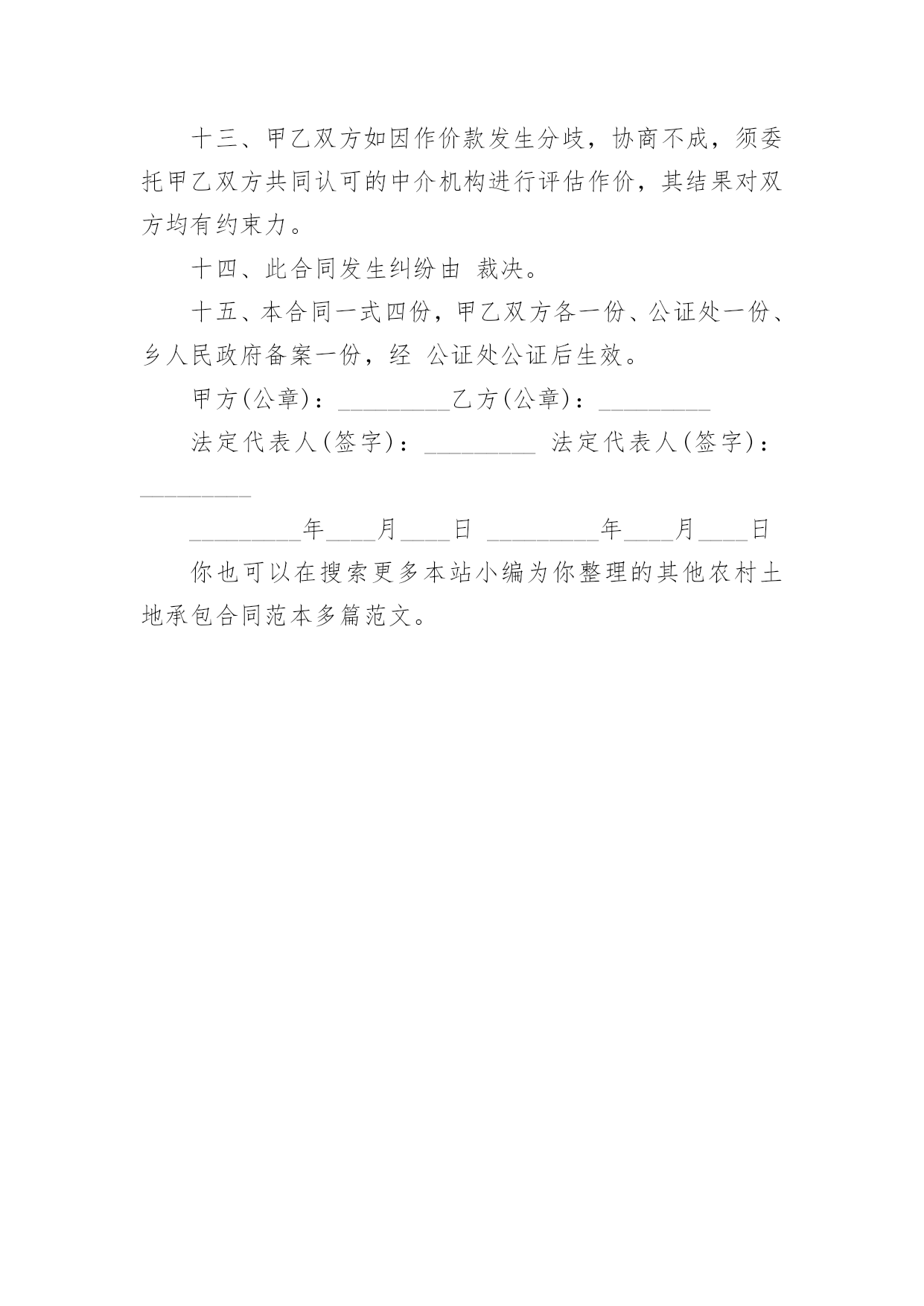 十三、甲乙双方如因作价款发生分歧，协商不成，须委托甲乙双方共同认可的中介机构进行评估作价，其结果对双方均有约束力。

十四、此合同发生纠纷由 裁决。

十五、本合同一式四份，甲乙双方各一份、公证处一份、乡人民政府备案一份，经 公证处公证后生效。

甲方(公章)：_________乙方(公章)：_________

法定代表人(签字)：_________ 法定代表人(签字)：_________

_________年____月____日 _________年____月____日

你也可以在搜索更多本站小编为你整理的其他农村土地承包合同范本多篇范文。